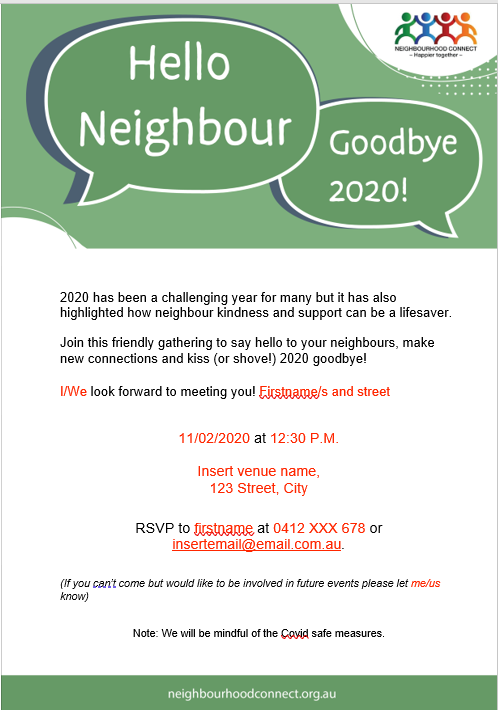 NEIGHBOURHOOD CONNECT
– Happier together –

Hello Neighbour

Goodbye 2020!

2020 has been a challenging year for many but it has also highlighted how neighbour kindness and support can be a lifesaver.

Join this friendly gathering to say hello to your neighbours, make new connections and kiss (or shove!) 2020 goodbye!

I/We look forward to meeting you! Firstname/s and street

11/02/2020 at 12:30 P.M.

Insert venue name,
123 Street, City

RSVP to firstname at 0412 XXX 678 or insertemail@email.com.au.

(If you can't come but would like to be involved in future events please let me/us know)

Note: We will be mindful of the Covid safe measures.

neighbourhoodconnect.org.au